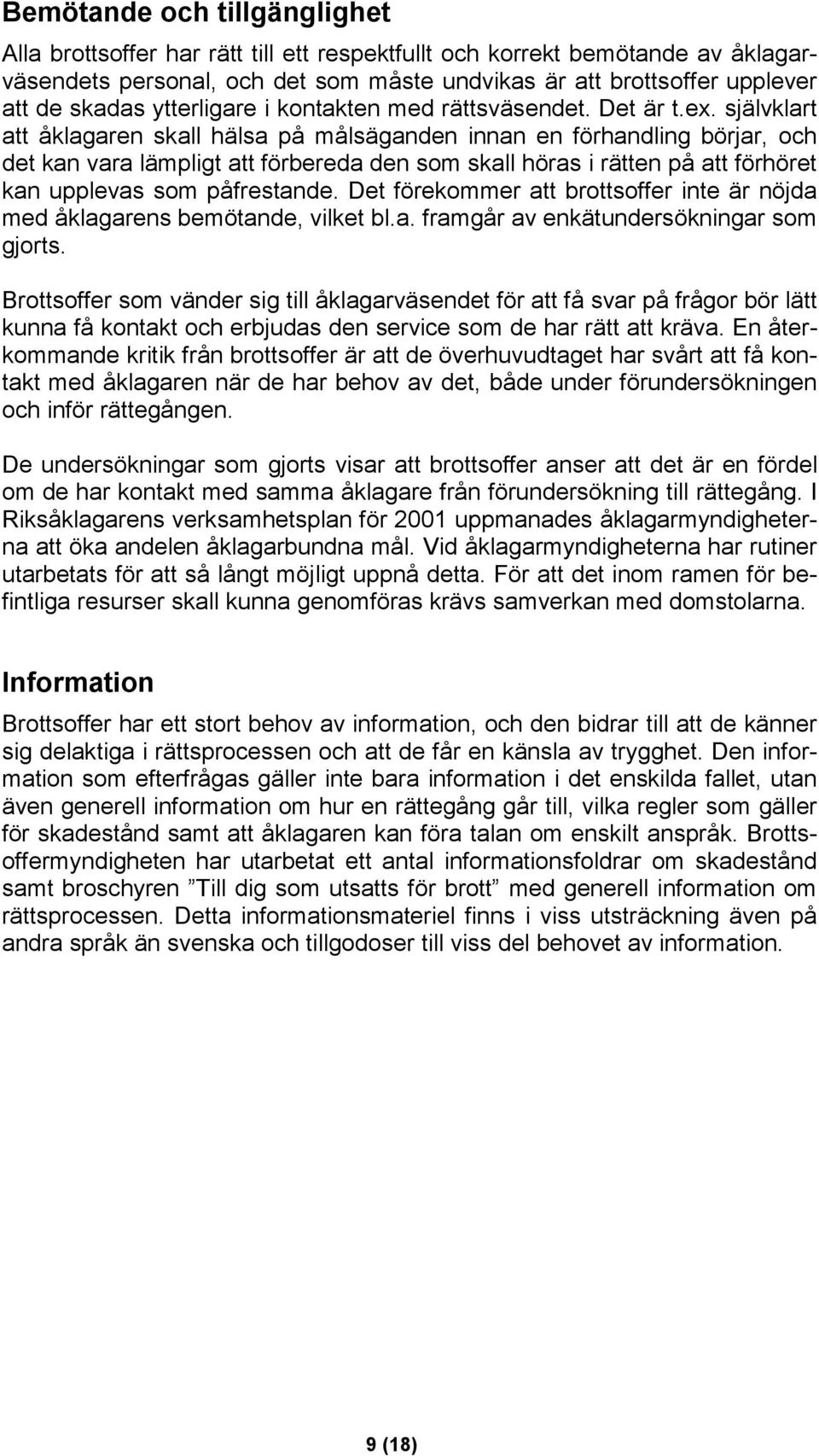 Bemötande och tillgänglighet

Alla brottsoffer har rätt till ett respektfullt och korrekt bemötande av åklagarväsendets personal, och det som måste undvikas är att brottsoffer upplever att de skadas ytterligare i kontakten med rättsväsendet. Det är t.ex. självklart att åklagaren skall hälsa på målsäganden innan en förhandling börjar, och det kan vara lämpligt att förbereda den som skall höras i rätten på att förhöret kan upplevas som påfrestande. Det förekommer att brottsoffer inte är nöjda med åklagarens bemötande, vilket bl.a. framgår av enkätundersökningar som gjorts.

Brottsoffer som vänder sig till åklagarväsendet för att få svar på frågor bör lätt kunna få kontakt och erbjudas den service som de har rätt att kräva. En återkommande kritik från brottsoffer är att de överhuvudtaget har svårt att få kontakt med åklagaren när de har behov av det, både under förundersökningen och inför rättegången.

De undersökningar som gjorts visar att brottsoffer anser att det är en fördel om de har kontakt med samma åklagare från förundersökning till rättegång. I Riksåklagarens verksamhetsplan för 2001 uppmanades åklagarmyndigheterna att öka andelen åklagarbundna mål. Vid åklagarmyndigheterna har rutiner utarbetats för att så långt möjligt uppnå detta. För att det inom ramen för befintliga resurser skall kunna genomföras krävs samverkan med domstolarna.

Information

Brottsoffer har ett stort behov av information, och den bidrar till att de känner sig delaktiga i rättsprocessen och att de får en känsla av trygghet. Den information som efterfrågas gäller inte bara information i det enskilda fallet, utan även generell information om hur en rättegång går till, vilka regler som gäller för skadestånd samt att åklagaren kan föra talan om enskilt anspråk. Brottsoffermyndigheten har utarbetat ett antal informationsfoldrar om skadestånd samt broschyren ”Till dig som utsatts för brott” med generell information om rättsprocessen. Detta informationsmateriel finns i viss utsträckning även på andra språk än svenska och tillgodoser till viss del behovet av information.

9 (18)